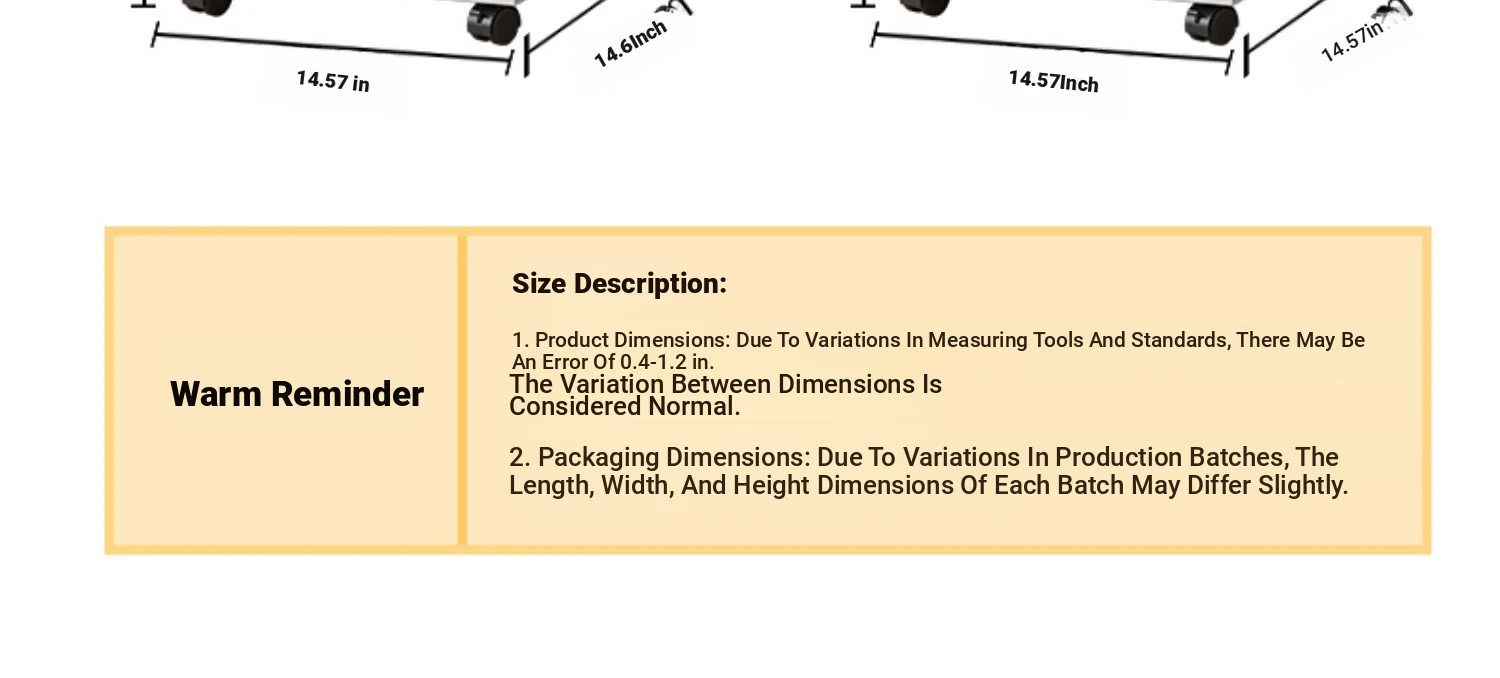 14.57 in

14.6Inch

14.57Inch

14.57in

Warm Reminder

Size Description:

1. Product Dimensions: Due To Variations In Measuring Tools And Standards, There May Be An Error Of 0.4-1.2 in.
The Variation Between Dimensions Is Considered Normal.

2. Packaging Dimensions: Due To Variations In Production Batches, The Length, Width, And Height Dimensions Of Each Batch May Differ Slightly.